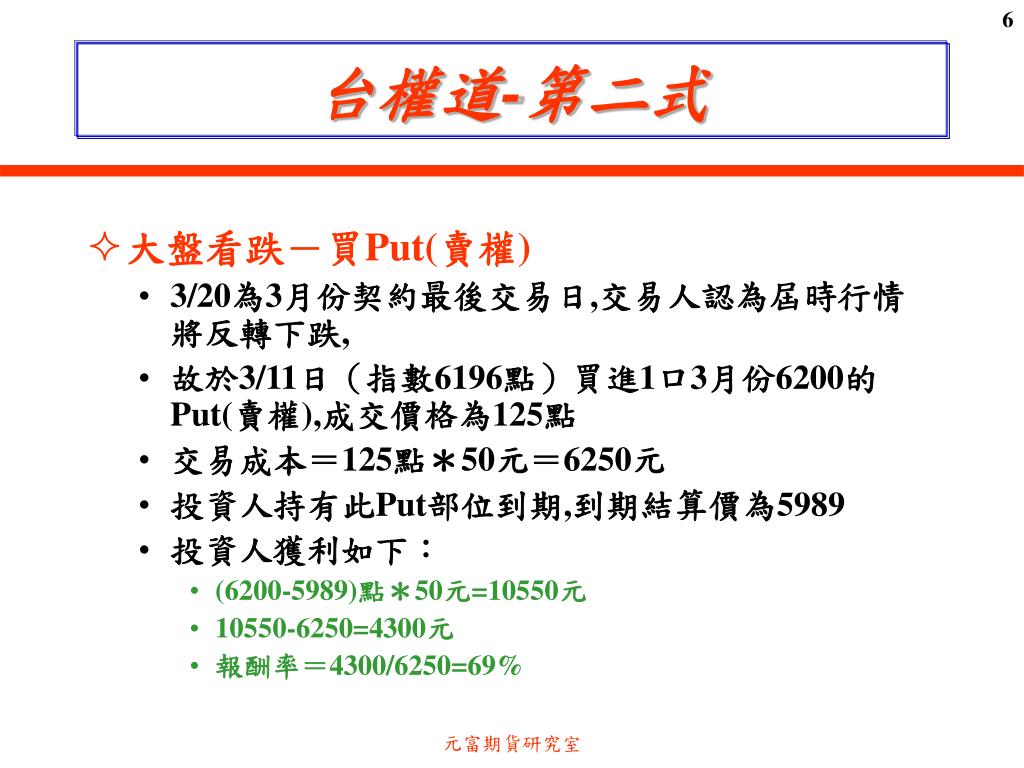 6

台權道-第二式

✧ 大盤看跌－買Put(賣權)

• 3/20為3月份契約最後交易日,交易人認為屆時行情將反轉下跌,
• 故於3/11日（指數6196點）買進1口3月份6200的Put(賣權),成交價格為125點
• 交易成本＝125點＊50元＝6250元
• 投資人持有此Put部位到期,到期結算價為5989
• 投資人獲利如下：
  • (6200-5989)點＊50元=10550元
  • 10550-6250=4300元
  • 報酬率＝4300/6250=69％

元富期貨研究室